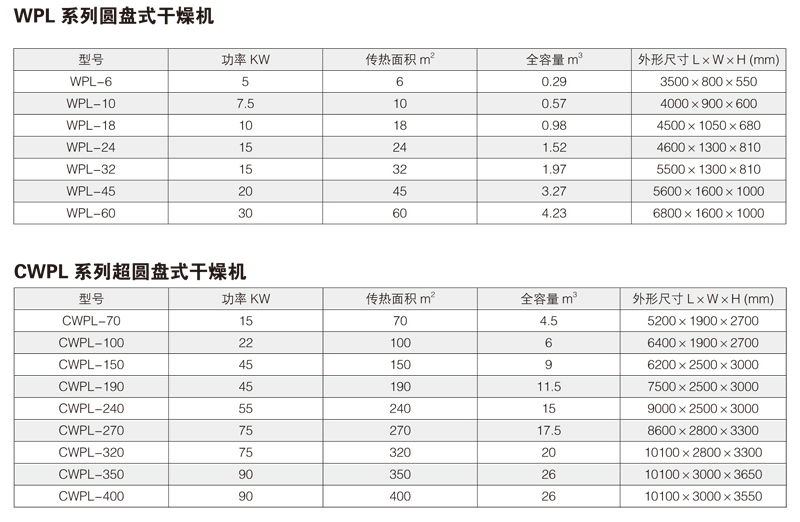 WPL 系列圆盘式干燥机

| 型号 | 功率 KW | 传热面积 $m^2$ | 全容量 $m^3$ | 外形尺寸 L×W×H (mm) |
|---|---|---|---|---|
| WPL-6 | 5 | 6 | 0.29 | 3500×800×550 |
| WPL-10 | 7.5 | 10 | 0.57 | 4000×900×600 |
| WPL-18 | 10 | 18 | 0.98 | 4500×1050×680 |
| WPL-24 | 15 | 24 | 1.52 | 4600×1300×810 |
| WPL-32 | 15 | 32 | 1.97 | 5500×1300×810 |
| WPL-45 | 20 | 45 | 3.27 | 5600×1600×1000 |
| WPL-60 | 30 | 60 | 4.23 | 6800×1600×1000 |

CWPL 系列超圆盘式干燥机

| 型号 | 功率 KW | 传热面积 $m^2$ | 全容量 $m^3$ | 外形尺寸 L×W×H (mm) |
|---|---|---|---|---|
| CWPL-70 | 15 | 70 | 4.5 | 5200×1900×2700 |
| CWPL-100 | 22 | 100 | 6 | 6400×1900×2700 |
| CWPL-150 | 45 | 150 | 9 | 6200×2500×3000 |
| CWPL-190 | 45 | 190 | 11.5 | 7500×2500×3000 |
| CWPL-240 | 55 | 240 | 15 | 9000×2500×3000 |
| CWPL-270 | 75 | 270 | 17.5 | 8600×2800×3300 |
| CWPL-320 | 75 | 320 | 20 | 10100×2800×3300 |
| CWPL-350 | 90 | 350 | 26 | 10100×3000×3650 |
| CWPL-400 | 90 | 400 | 26 | 10100×3000×3550 |